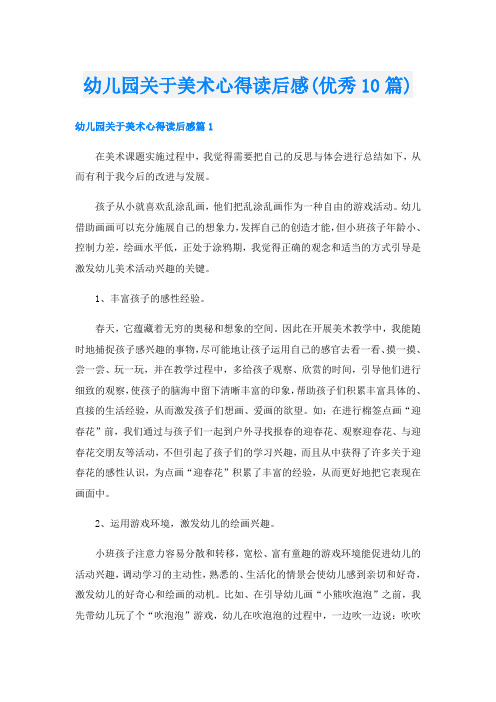 幼儿园关于美术心得读后感(优秀10篇)

幼儿园关于美术心得读后感篇1

在美术课题实施过程中，我觉得需要把自己的反思与体会进行总结如下，从而有利于我今后的改进与发展。

孩子从小就喜欢乱涂乱画，他们把乱涂乱画作为一种自由的游戏活动。幼儿借助画画可以充分施展自己的想象力，发挥自己的创造才能，但小班孩子年龄小、控制力差，绘画水平低，正处于涂鸦期，我觉得正确的观念和适当的方式引导是激发幼儿美术活动兴趣的关键。

1、丰富孩子的感性经验。

春天，它蕴藏着无穷的奥秘和想象的空间。因此在开展美术教学中，我能随时地捕捉孩子感兴趣的事物，尽可能地让孩子运用自己的感官去看一看、摸一摸、尝一尝、玩一玩，并在教学过程中，多给孩子观察、欣赏的时间，引导他们进行细致的观察，使孩子的脑海中留下清晰丰富的印象，帮助孩子们积累丰富具体的、直接的生活经验，从而激发孩子们想画、爱画的欲望。如：在进行棉签点画“迎春花”前，我们通过与孩子们一起到户外寻找报春的迎春花、观察迎春花、与迎春花交朋友等活动，不但引起了孩子们的学习兴趣，而且从中获得了许多关于迎春花的感性认识，为点画“迎春花”积累了丰富的经验，从而更好地把它表现在画面中。

2、运用游戏环境，激发幼儿的绘画兴趣。

小班孩子注意力容易分散和转移，宽松、富有童趣的游戏环境能促进幼儿的活动兴趣，调动学习的主动性，熟悉的、生活化的情景会使幼儿感到亲切和好奇，激发幼儿的好奇心和绘画的动机。比如、在引导幼儿画“小熊吹泡泡”之前，我先带幼儿玩了个“吹泡泡”游戏，幼儿在吹泡泡的过程中，一边吹一边说：吹吹